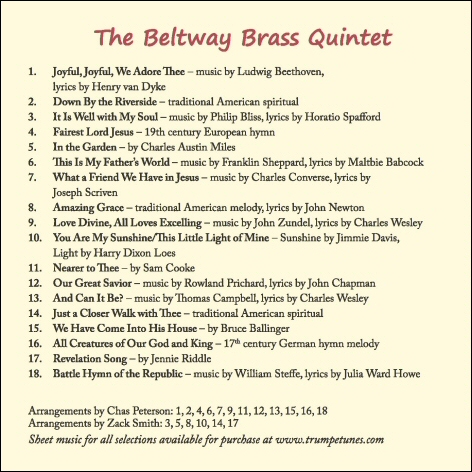 The Beltway Brass Quintet

1. Joyful, Joyful, We Adore Thee – music by Ludwig Beethoven, lyrics by Henry van Dyke
2. Down By the Riverside – traditional American spiritual
3. It Is Well with My Soul – music by Philip Bliss, lyrics by Horatio Spafford
4. Fairest Lord Jesus – 19th century European hymn
5. In the Garden – by Charles Austin Miles
6. This Is My Father's World – music by Franklin Sheppard, lyrics by Maltbie Babcock
7. What a Friend We Have in Jesus – music by Charles Converse, lyrics by Joseph Scriven
8. Amazing Grace – traditional American melody, lyrics by John Newton
9. Love Divine, All Loves Excelling – music by John Zundel, lyrics by Charles Wesley
10. You Are My Sunshine/This Little Light of Mine – Sunshine by Jimmie Davis, Light by Harry Dixon Loes
11. Nearer to Thee – by Sam Cooke
12. Our Great Savior – music by Rowland Prichard, lyrics by John Chapman
13. And Can It Be? – music by Thomas Campbell, lyrics by Charles Wesley
14. Just a Closer Walk with Thee – traditional American spiritual
15. We Have Come Into His House – by Bruce Ballinger
16. All Creatures of Our God and King – 17$^{th}$ century German hymn melody
17. Revelation Song – by Jennie Riddle
18. Battle Hymn of the Republic – music by William Steffe, lyrics by Julia Ward Howe

Arrangements by Chas Peterson: 1, 2, 4, 6, 7, 9, 11, 12, 13, 15, 16, 18
Arrangements by Zack Smith: 3, 5, 8, 10, 14, 17
Sheet music for all selections available for purchase at www.trumpetunes.com